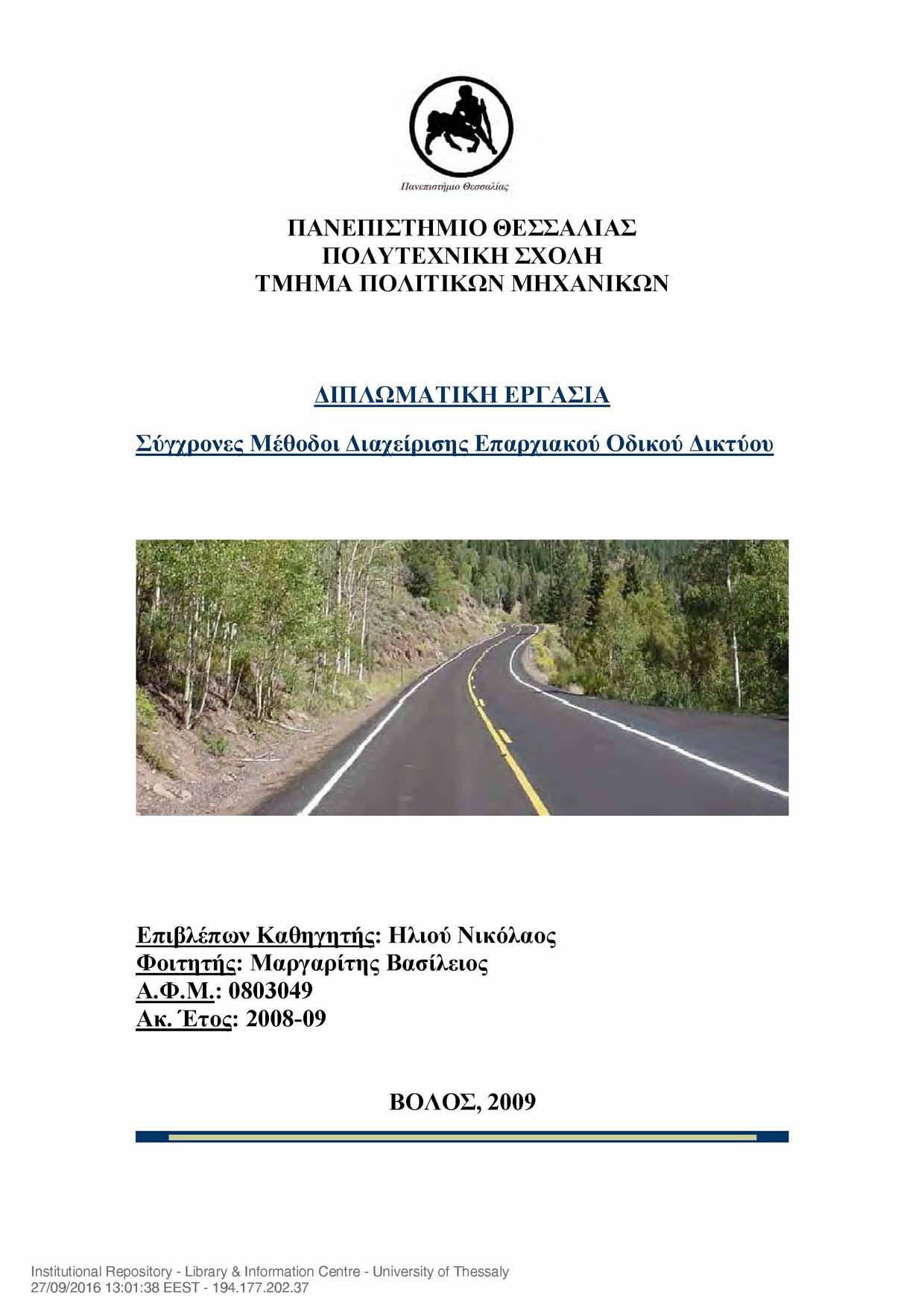 Πανεπιστήμιο Θεσσαλίας

ΠΑΝΕΠΙΣΤΗΜΙΟ ΘΕΣΣΑΛΙΑΣ
ΠΟΛΥΤΕΧΝΙΚΗ ΣΧΟΛΗ
ΤΜΗΜΑ ΠΟΛΙΤΙΚΩΝ ΜΗΧΑΝΙΚΩΝ

ΔΙΠΛΩΜΑΤΙΚΗ ΕΡΓΑΣΙΑ

Σύγχρονες Μέθοδοι Διαχείρισης Επαρχιακού Οδικού Δικτύου

Επιβλέπων Καθηγητής: Ηλιού Νικόλαος
Φοιτητής: Μαργαρίτης Βασίλειος
Α.Φ.Μ.: 0803049
Ακ. Έτος: 2008-09

ΒΟΛΟΣ, 2009

Institutional Repository - Library & Information Centre - University of Thessaly
27/09/2016 13:01:38 EEST - 194.177.202.37